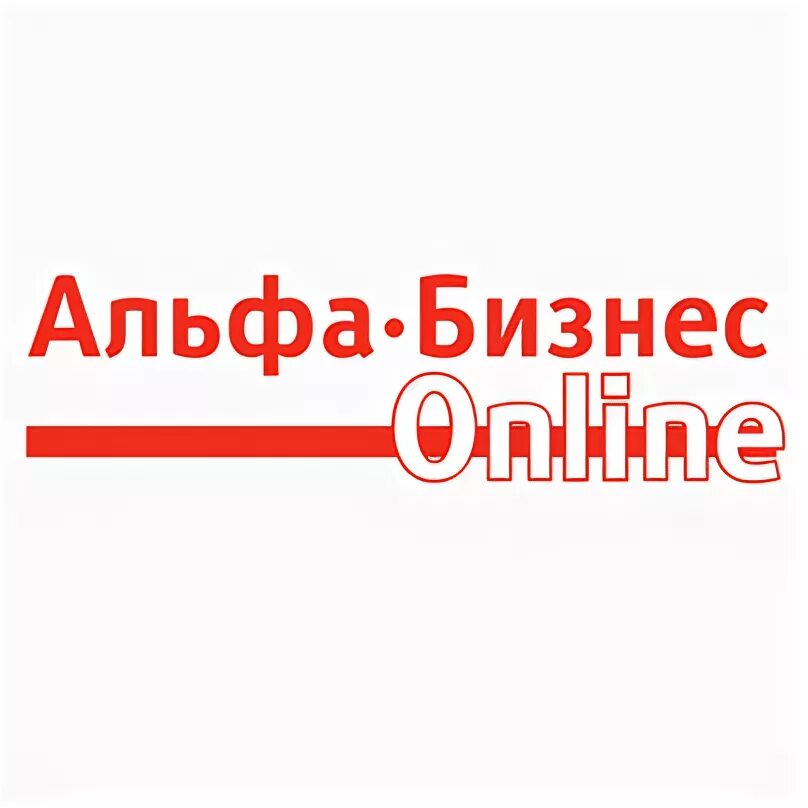 Альфа·Бизнес
Online